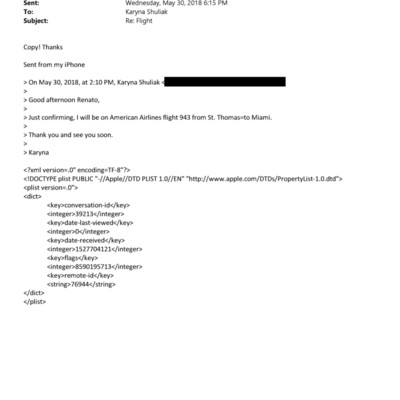 Sent: Wednesday, May 30, 2018 6:15 PM
To: Karyna Shuliak
Subject: Re: Flight

Copy! Thanks

Sent from my iPhone

> On May 30, 2018, at 2:10 PM, Karyna Shuliak <
>
> Good afternoon Renato,
>
> Just confirming, I will be on American Airlines flight 943 from St. Thomas=to Miami.
>
> Thank you and see you soon.
>
> Karyna

<?xml version=.0" encoding=TF-8"?>
<!DOCTYPE plist PUBLIC "-//Apple//DTD PLIST 1.0//EN" "http://www.apple.com/DTDs/PropertyList-1.0.dtd">
<plist version=.0">
<dict>
<key>conversation-id</key>
<integer>39213</integer>
<key>date-last-viewed</key>
<integer>0</integer>
<key>date-received</key>
<integer>1527704121</integer>
<key>flags</key>
<integer>8590195713</integer>
<key>remote-id</key>
<string>76944</string>
</dict>
</plist>